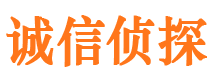 诚信侦探